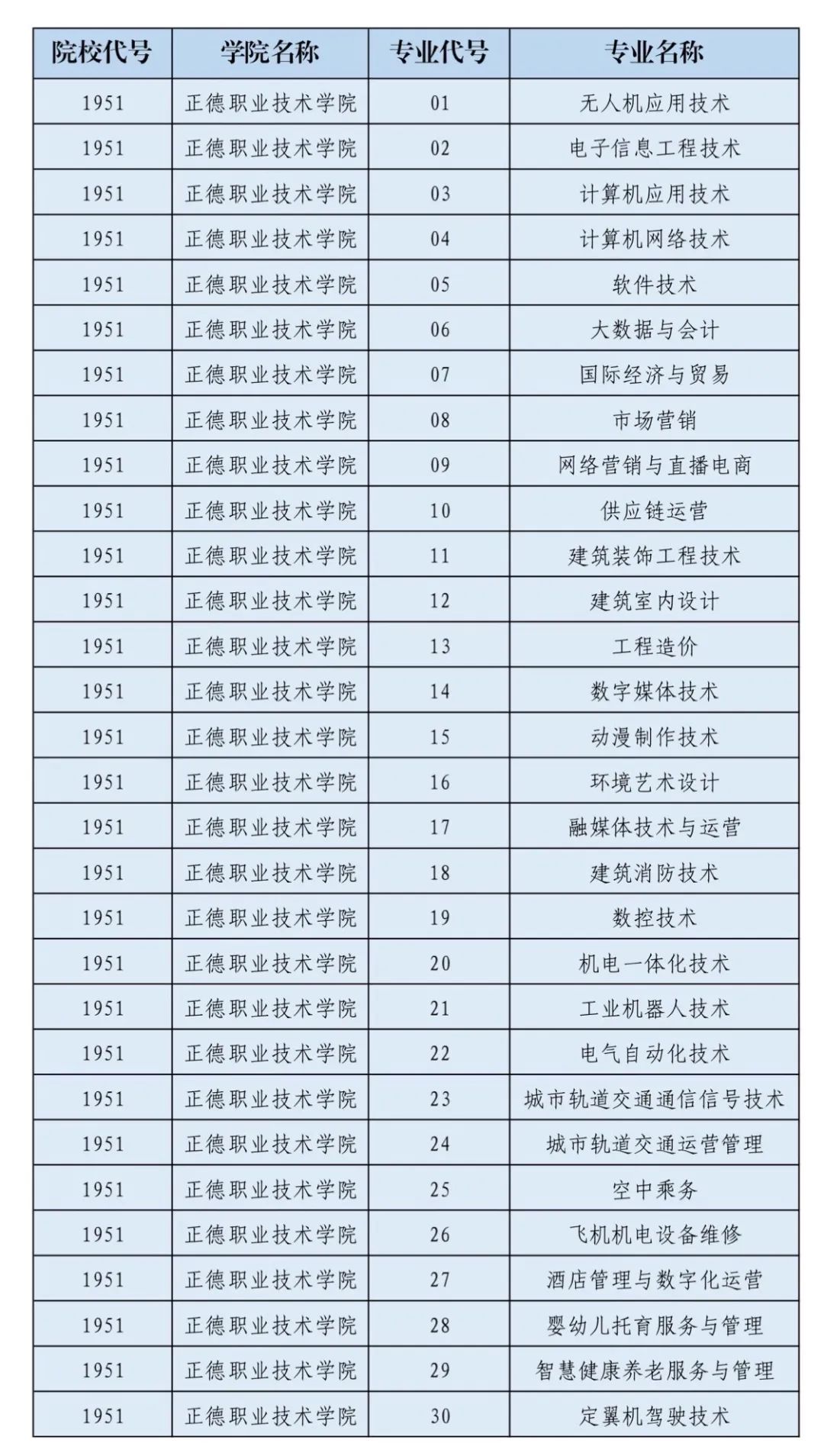 | 院校代号 | 学院名称 | 专业代号 | 专业名称 |
|---|---|---|---|
| 1951 | 正德职业技术学院 | 01 | 无人机应用技术 |
| 1951 | 正德职业技术学院 | 02 | 电子信息工程技术 |
| 1951 | 正德职业技术学院 | 03 | 计算机应用技术 |
| 1951 | 正德职业技术学院 | 04 | 计算机网络技术 |
| 1951 | 正德职业技术学院 | 05 | 软件技术 |
| 1951 | 正德职业技术学院 | 06 | 大数据与会计 |
| 1951 | 正德职业技术学院 | 07 | 国际经济与贸易 |
| 1951 | 正德职业技术学院 | 08 | 市场营销 |
| 1951 | 正德职业技术学院 | 09 | 网络营销与直播电商 |
| 1951 | 正德职业技术学院 | 10 | 供应链运营 |
| 1951 | 正德职业技术学院 | 11 | 建筑装饰工程技术 |
| 1951 | 正德职业技术学院 | 12 | 建筑室内设计 |
| 1951 | 正德职业技术学院 | 13 | 工程造价 |
| 1951 | 正德职业技术学院 | 14 | 数字媒体技术 |
| 1951 | 正德职业技术学院 | 15 | 动漫制作技术 |
| 1951 | 正德职业技术学院 | 16 | 环境艺术设计 |
| 1951 | 正德职业技术学院 | 17 | 融媒体技术与运营 |
| 1951 | 正德职业技术学院 | 18 | 建筑消防技术 |
| 1951 | 正德职业技术学院 | 19 | 数控技术 |
| 1951 | 正德职业技术学院 | 20 | 机电一体化技术 |
| 1951 | 正德职业技术学院 | 21 | 工业机器人技术 |
| 1951 | 正德职业技术学院 | 22 | 电气自动化技术 |
| 1951 | 正德职业技术学院 | 23 | 城市轨道交通通信信号技术 |
| 1951 | 正德职业技术学院 | 24 | 城市轨道交通运营管理 |
| 1951 | 正德职业技术学院 | 25 | 空中乘务 |
| 1951 | 正德职业技术学院 | 26 | 飞机机电设备维修 |
| 1951 | 正德职业技术学院 | 27 | 酒店管理与数字化运营 |
| 1951 | 正德职业技术学院 | 28 | 婴幼儿托育服务与管理 |
| 1951 | 正德职业技术学院 | 29 | 智慧健康养老服务与管理 |
| 1951 | 正德职业技术学院 | 30 | 定翼机驾驶技术 |